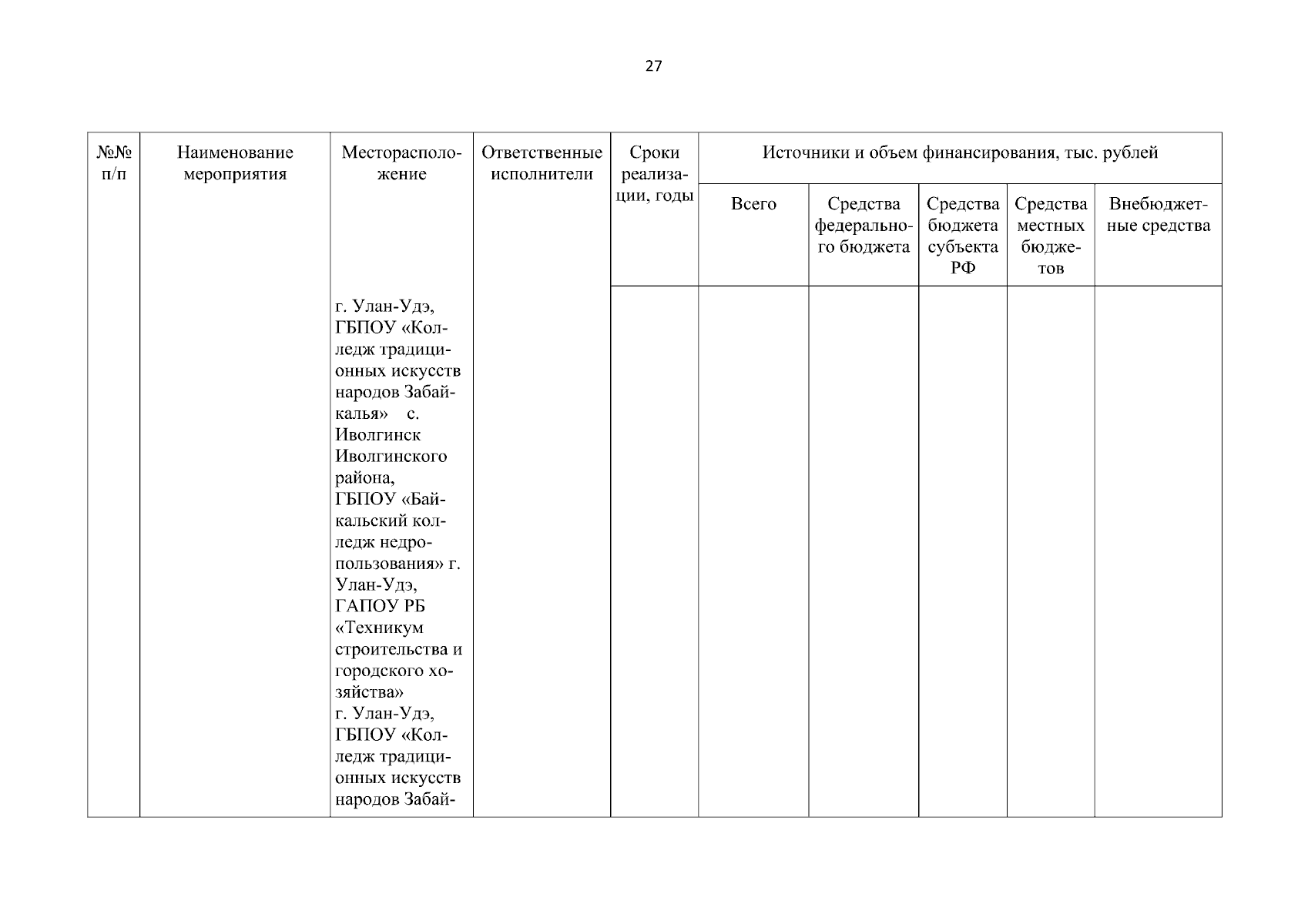 27

| №№ п/п | Наименование мероприятия | Месторасположение | Ответственные исполнители | Сроки реализации, годы | Источники и объем финансирования, тыс. рублей | | | | |
|---|---|---|---|---|---|---|---|---|---|
| | | | | | Всего | Средства федерального бюджета | Средства бюджета субъекта РФ | Средства местных бюджетов | Внебюджетные средства |
| | | г. Улан-Удэ, ГБПОУ «Колледж традиционных искусств народов Забайкалья» с. Иволгинск Иволгинского района, ГБПОУ «Байкальский колледж недропользования» г. Улан-Удэ, ГАПОУ РБ «Техникум строительства и городского хозяйства» г. Улан-Удэ, ГБПОУ «Колледж традиционных искусств народов Забай- | | | | | | | |